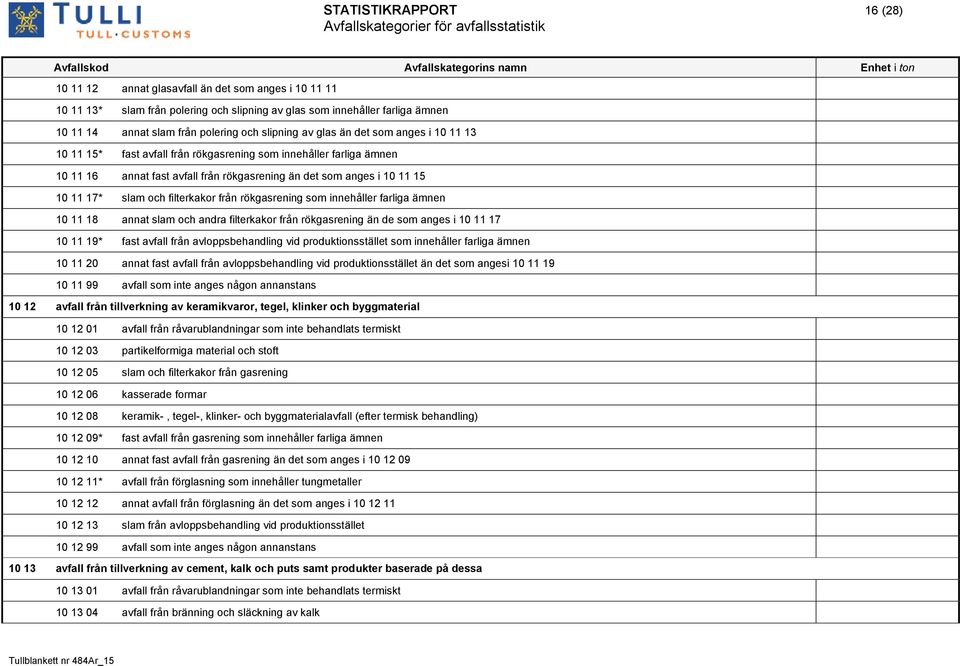 TULLI
TULL·CUSTOMS

STATISTIKRAPPORT
Avfallskategorier för avfallsstatistik

16 (28)

| Avfallskod | Avfallskategorins namn | Enhet i ton |
|---|---|---|
| 10 11 12 | annat glasavfall än det som anges i 10 11 11 | |
| 10 11 13* | slam från polering och slipning av glas som innehåller farliga ämnen | |
| 10 11 14 | annat slam från polering och slipning av glas än det som anges i 10 11 13 | |
| 10 11 15* | fast avfall från rökgasrening som innehåller farliga ämnen | |
| 10 11 16 | annat fast avfall från rökgasrening än det som anges i 10 11 15 | |
| 10 11 17* | slam och filterkakor från rökgasrening som innehåller farliga ämnen | |
| 10 11 18 | annat slam och andra filterkakor från rökgasrening än de som anges i 10 11 17 | |
| 10 11 19* | fast avfall från avloppsbehandling vid produktionsstället som innehåller farliga ämnen | |
| 10 11 20 | annat fast avfall från avloppsbehandling vid produktionsstället än det som angesi 10 11 19 | |
| 10 11 99 | avfall som inte anges någon annanstans | |
| 10 12 | avfall från tillverkning av keramikvaror, tegel, klinker och byggmaterial | |
| 10 12 01 | avfall från råvarublandningar som inte behandlats termiskt | |
| 10 12 03 | partikelformiga material och stoft | |
| 10 12 05 | slam och filterkakor från gasrening | |
| 10 12 06 | kasserade formar | |
| 10 12 08 | keramik- , tegel-, klinker- och byggmaterialavfall (efter termisk behandling) | |
| 10 12 09* | fast avfall från gasrening som innehåller farliga ämnen | |
| 10 12 10 | annat fast avfall från gasrening än det som anges i 10 12 09 | |
| 10 12 11* | avfall från förglasning som innehåller tungmetaller | |
| 10 12 12 | annat avfall från förglasning än det som anges i 10 12 11 | |
| 10 12 13 | slam från avloppsbehandling vid produktionsstället | |
| 10 12 99 | avfall som inte anges någon annanstans | |
| 10 13 | avfall från tillverkning av cement, kalk och puts samt produkter baserade på dessa | |
| 10 13 01 | avfall från råvarublandningar som inte behandlats termiskt | |
| 10 13 04 | avfall från bränning och släckning av kalk | |

Tullblankett nr 484Ar_15